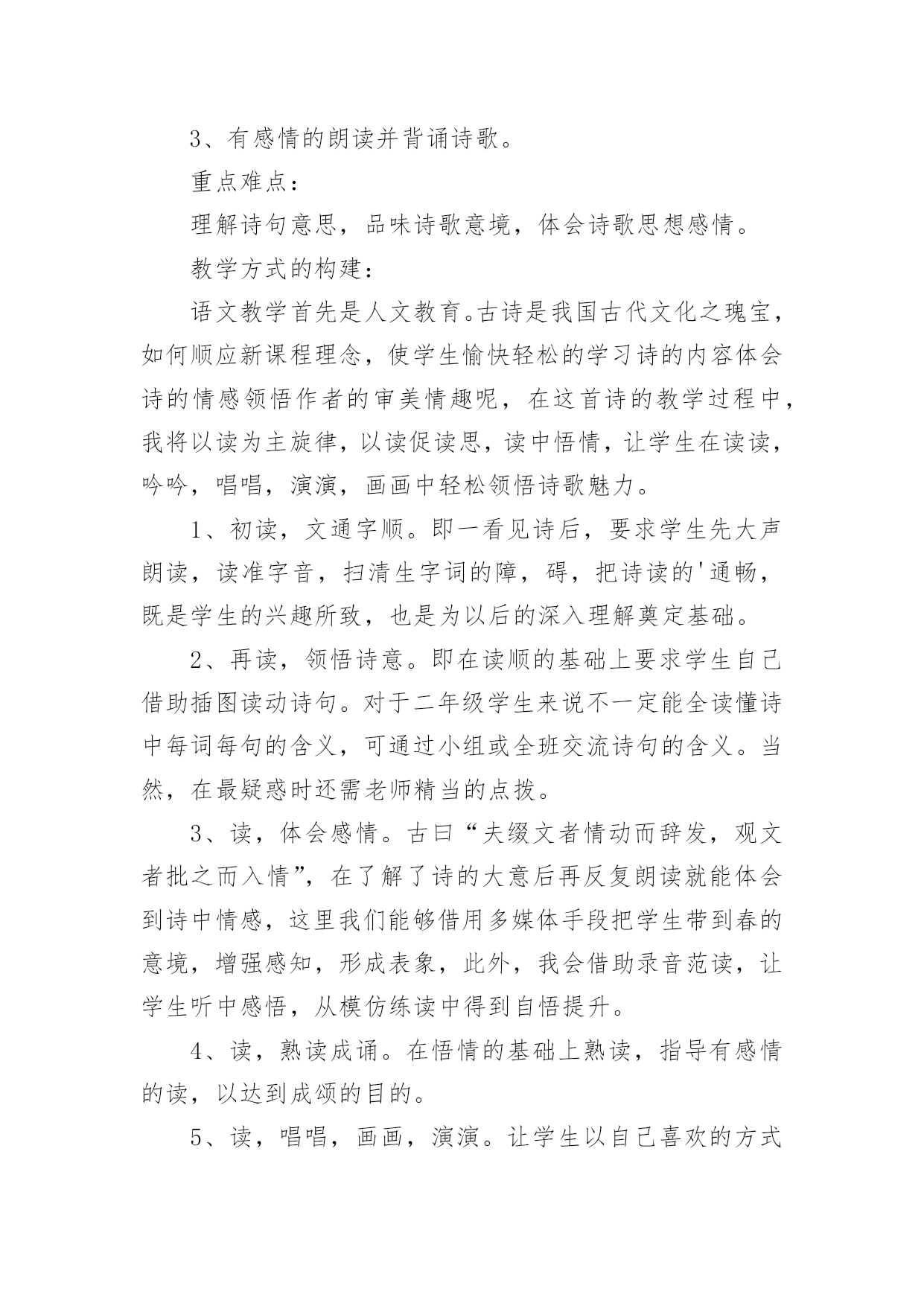 3、有感情的朗读并背诵诗歌。

重点难点：

理解诗句意思，品味诗歌意境，体会诗歌思想感情。

教学方式的构建：

语文教学首先是人文教育。古诗是我国古代文化之瑰宝，如何顺应新课程理念，使学生愉快轻松的学习诗的内容体会诗的情感领悟作者的审美情趣呢，在这首诗的教学过程中，我将以读为主旋律，以读促读思，读中悟情，让学生在读读，吟吟，唱唱，演演，画画中轻松领悟诗歌魅力。

1、初读，文通字顺。即一看见诗后，要求学生先大声朗读，读准字音，扫清生字词的障，碍，把诗读的'通畅，既是学生的兴趣所致，也是为以后的深入理解奠定基础。

2、再读，领悟诗意。即在读顺的基础上要求学生自己借助插图读动诗句。对于二年级学生来说不一定能全读懂诗中每词每句的含义，可通过小组或全班交流诗句的含义。当然，在最疑惑时还需老师精当的点拨。

3、读，体会感情。古曰“夫缀文者情动而辞发，观文者批之而入情”，在了解了诗的大意后再反复朗读就能体会到诗中情感，这里我们能够借用多媒体手段把学生带到春的意境，增强感知，形成表象，此外，我会借助录音范读，让学生听中感悟，从模仿练读中得到自悟提升。

4、读，熟读成诵。在悟情的基础上熟读，指导有感情的读，以达到成颂的目的。

5、读，唱唱，画画，演演。让学生以自己喜欢的方式